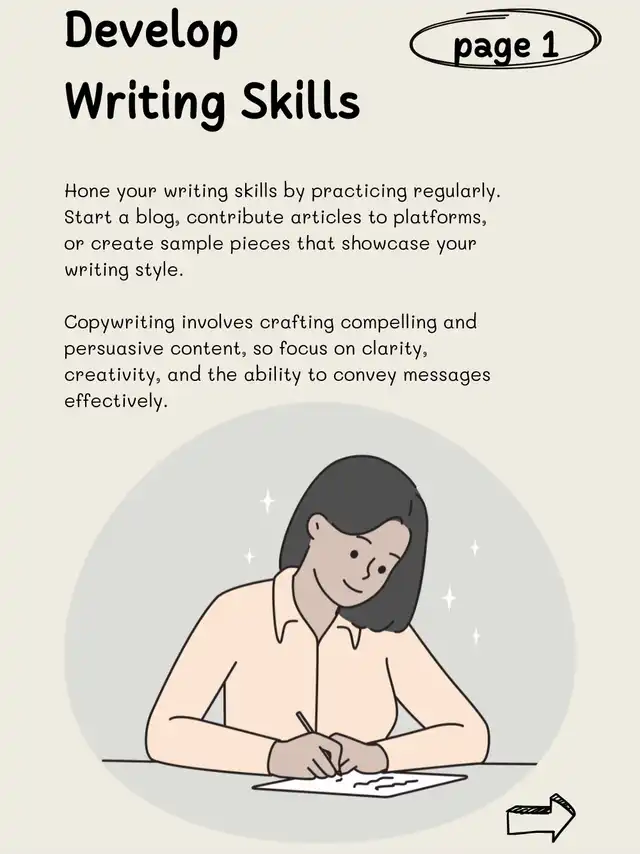 Develop Writing Skills

page 1

Hone your writing skills by practicing regularly. Start a blog, contribute articles to platforms, or create sample pieces that showcase your writing style.

Copywriting involves crafting compelling and persuasive content, so focus on clarity, creativity, and the ability to convey messages effectively.